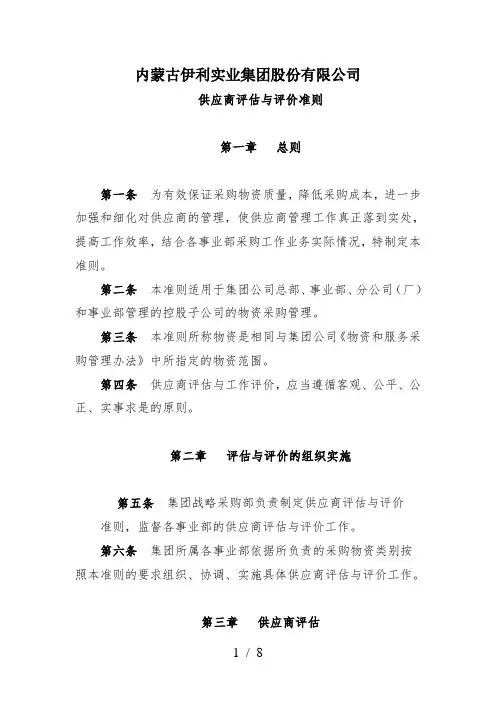 内蒙古伊利实业集团股份有限公司

供应商评估与评价准则

第一章　总则

第一条　为有效保证采购物资质量，降低采购成本，进一步加强和细化对供应商的管理，使供应商管理工作真正落到实处，提高工作效率，结合各事业部采购工作业务实际情况，特制定本准则。

第二条　本准则适用于集团公司总部、事业部、分公司（厂）和事业部管理的控股子公司的物资采购管理。

第三条　本准则所称物资是相同与集团公司《物资和服务采购管理办法》中所指定的物资范围。

第四条　供应商评估与工作评价，应当遵循客观、公平、公正、实事求是的原则。

第二章　评估与评价的组织实施

第五条　集团战略采购部负责制定供应商评估与评价准则，监督各事业部的供应商评估与评价工作。

第六条　集团所属各事业部依据所负责的采购物资类别按照本准则的要求组织、协调、实施具体供应商评估与评价工作。

第三章　供应商评估

1 / 8